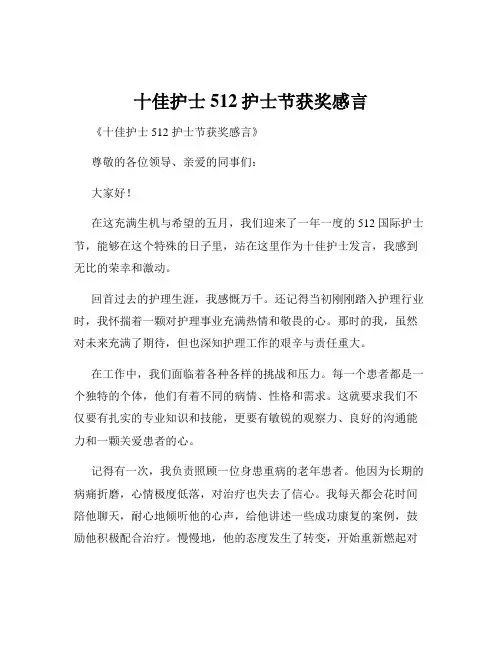 十佳护士 512 护士节获奖感言

《十佳护士 512 护士节获奖感言》

尊敬的各位领导、亲爱的同事们：

大家好！

在这充满生机与希望的五月，我们迎来了一年一度的 512 国际护士节，能够在这个特殊的日子里，站在这里作为十佳护士发言，我感到无比的荣幸和激动。

回首过去的护理生涯，我感慨万千。还记得当初刚刚踏入护理行业时，我怀揣着一颗对护理事业充满热情和敬畏的心。那时的我，虽然对未来充满了期待，但也深知护理工作的艰辛与责任重大。

在工作中，我们面临着各种各样的挑战和压力。每一个患者都是一个独特的个体，他们有着不同的病情、性格和需求。这就要求我们不仅要有扎实的专业知识和技能，更要有敏锐的观察力、良好的沟通能力和一颗关爱患者的心。

记得有一次，我负责照顾一位身患重病的老年患者。他因为长期的病痛折磨，心情极度低落，对治疗也失去了信心。我每天都会花时间陪他聊天，耐心地倾听他的心声，给他讲述一些成功康复的案例，鼓励他积极配合治疗。慢慢地，他的态度发生了转变，开始重新燃起对